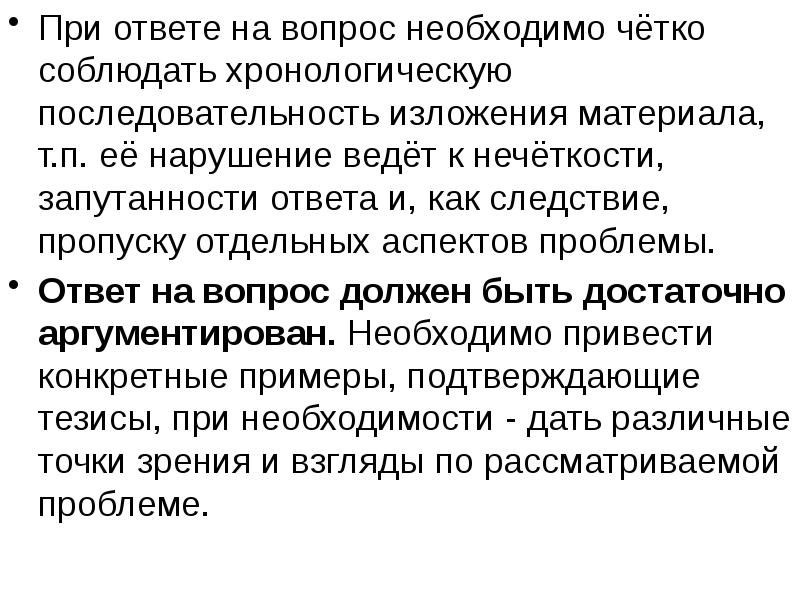 • При ответе на вопрос необходимо чётко соблюдать хронологическую последовательность изложения материала, т.п. её нарушение ведёт к нечёткости, запутанности ответа и, как следствие, пропуску отдельных аспектов проблемы.

• Ответ на вопрос должен быть достаточно аргументирован. Необходимо привести конкретные примеры, подтверждающие тезисы, при необходимости - дать различные точки зрения и взгляды по рассматриваемой проблеме.